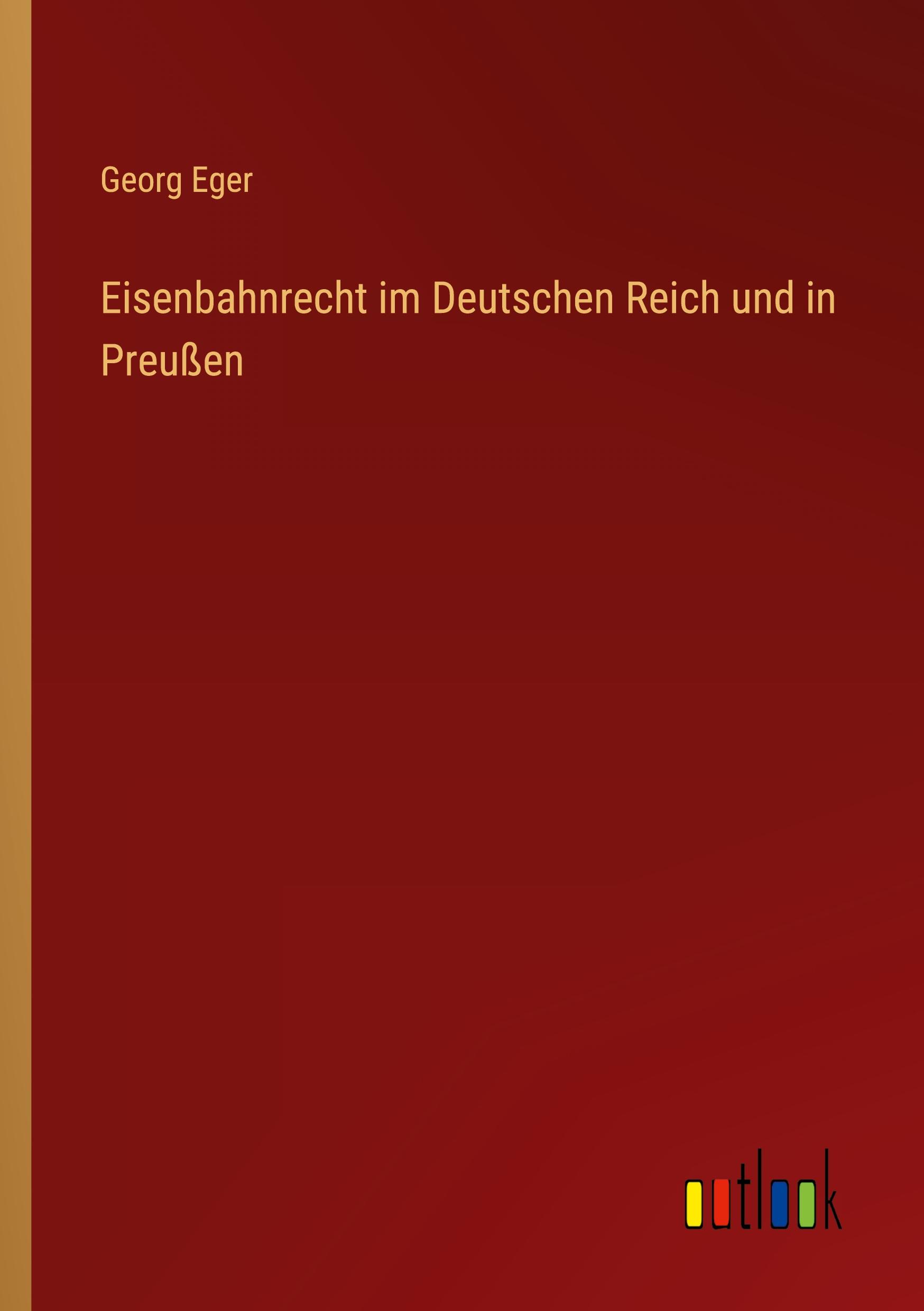 Georg Eger

Eisenbahnrecht im Deutschen Reich und in Preußen

outlook